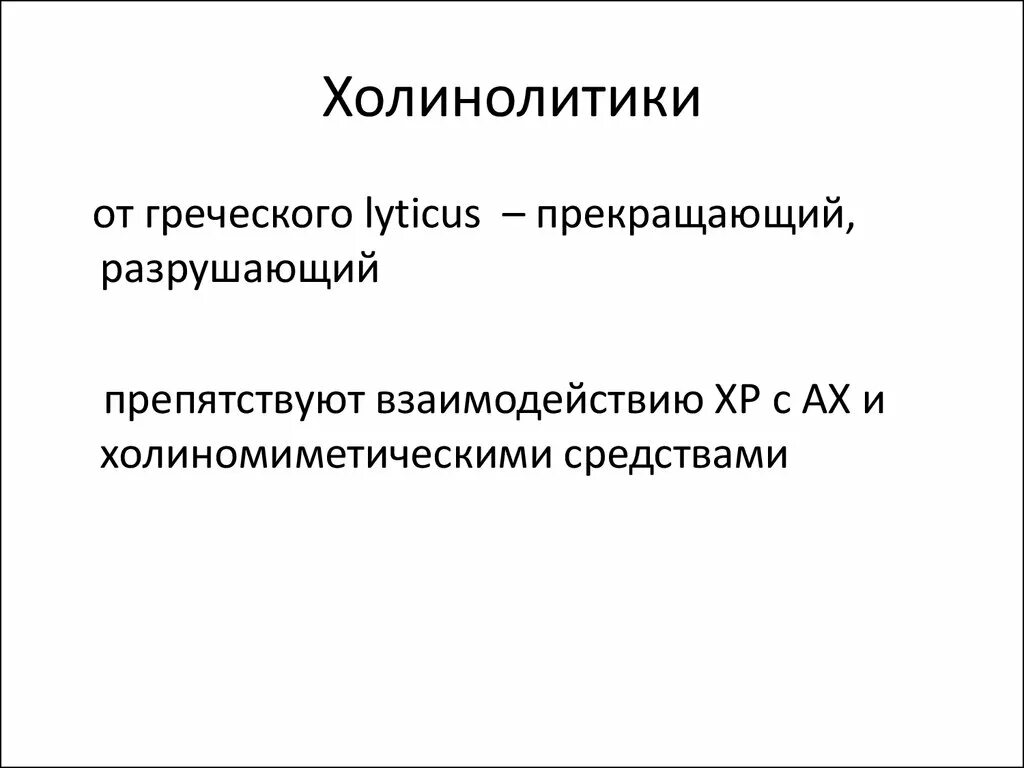 Холинолитики

от греческого lyticus – прекращающий, разрушающий

препятствуют взаимодействию ХР с АХ и холиномиметическими средствами